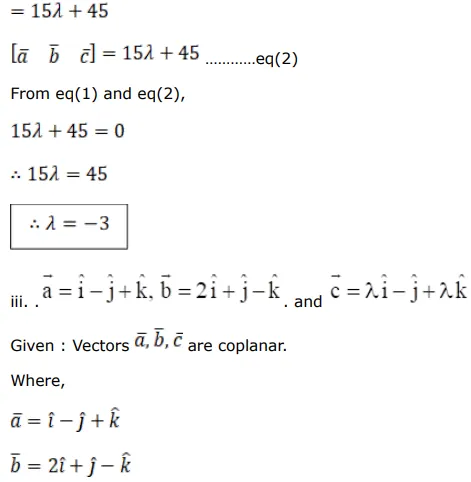 $= 15\lambda + 45$

$[\bar{a} \quad \bar{b} \quad \bar{c}] = 15\lambda + 45$ ............eq(2)

From eq(1) and eq(2),

$15\lambda + 45 = 0$

$\therefore 15\lambda = 45$

$\therefore \lambda = -3$

iii. . $\vec{a} = \hat{i} - \hat{j} + \hat{k}, \vec{b} = 2\hat{i} + \hat{j} - \hat{k}$ . and $\vec{c} = \lambda\hat{i} - \hat{j} + \lambda\hat{k}$

Given : Vectors $\bar{a}, \bar{b}, \bar{c}$ are coplanar.

Where,

$\bar{a} = \hat{\imath} - \hat{\jmath} + \hat{k}$

$\bar{b} = 2\hat{\imath} + \hat{\jmath} - \hat{k}$